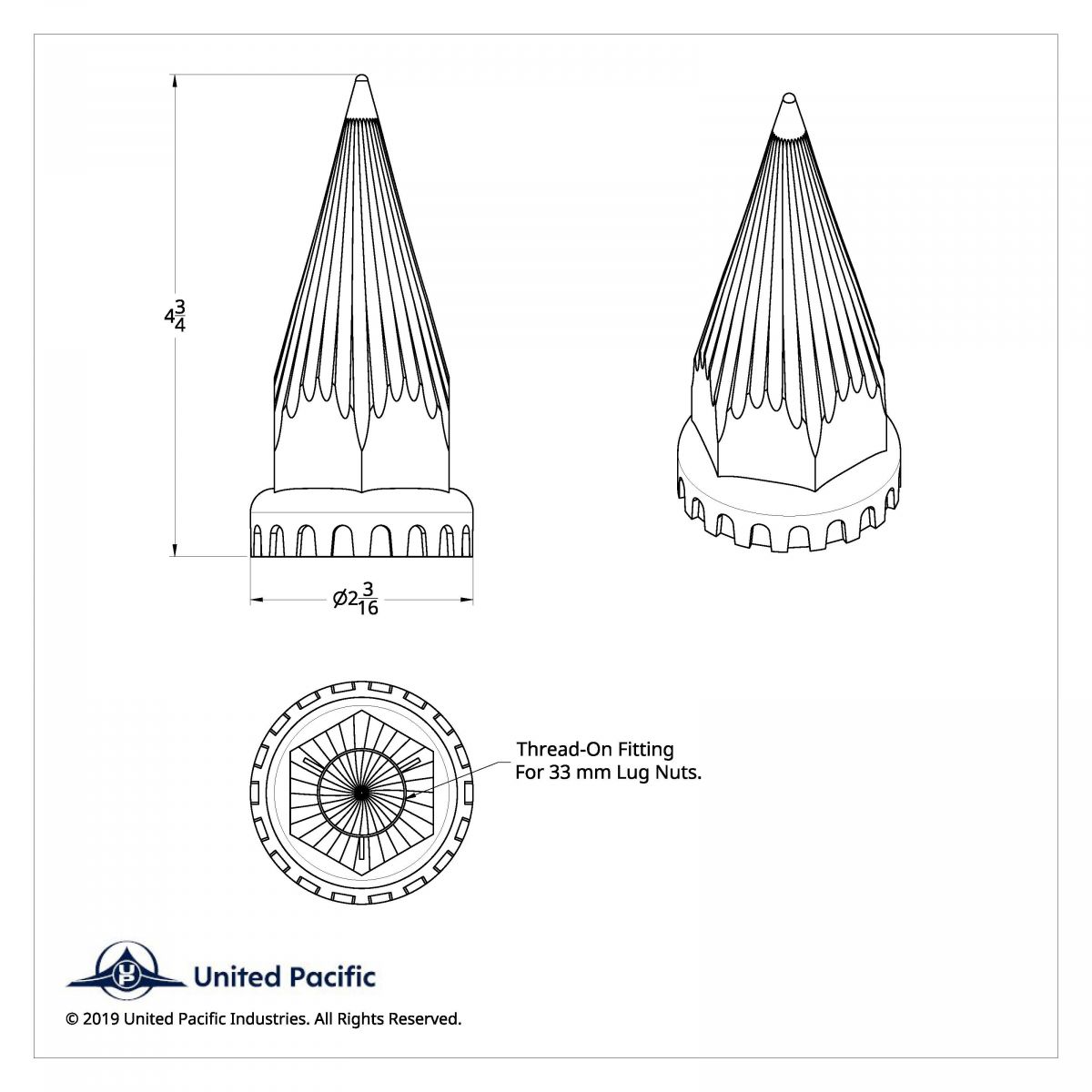 $4\frac{3}{4}$

$\varnothing 2\frac{3}{16}$

Thread-On Fitting
For 33 mm Lug Nuts.

UP

United Pacific

© 2019 United Pacific Industries. All Rights Reserved.